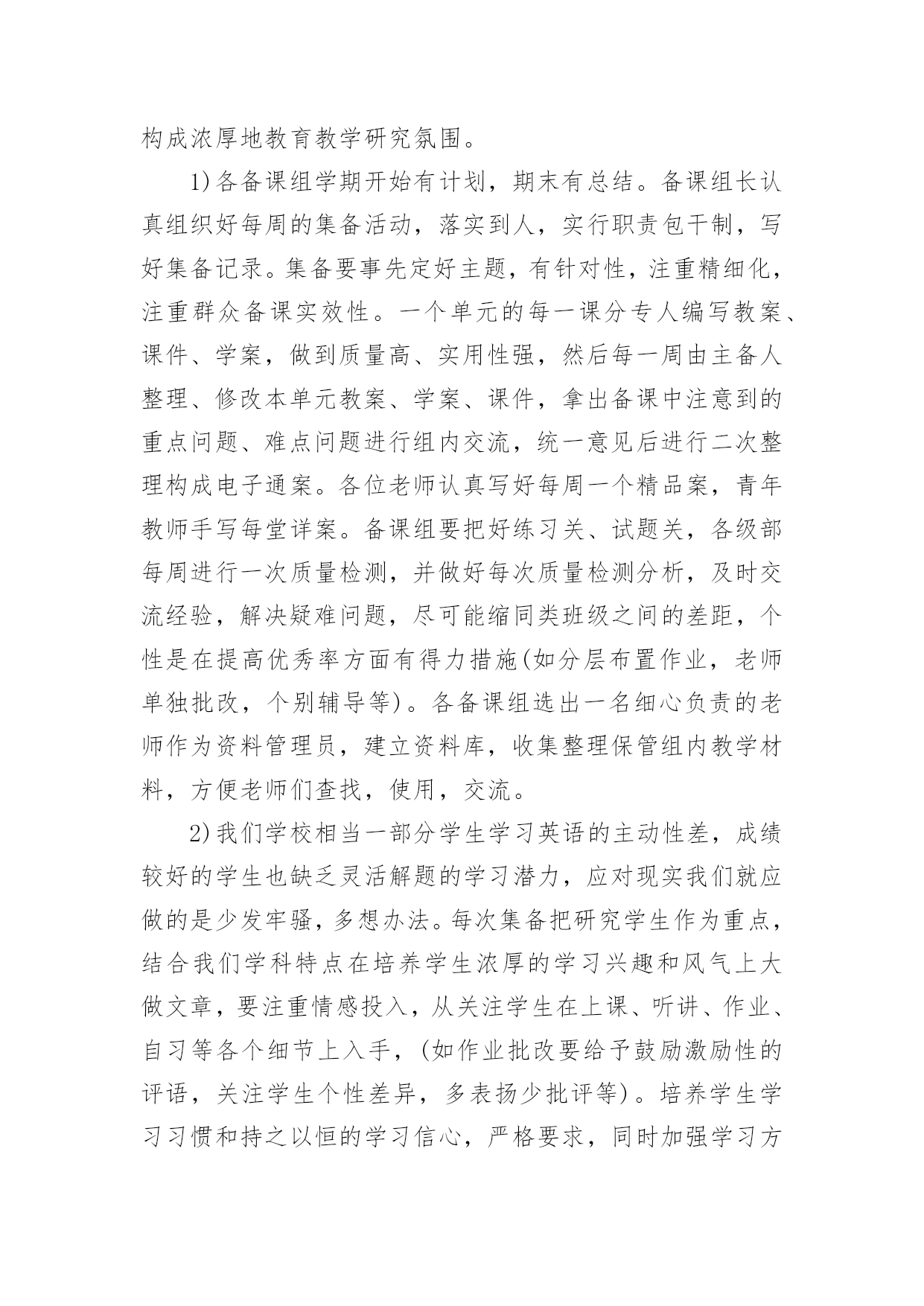 构成浓厚地教育教学研究氛围。

1)各备课组学期开始有计划，期末有总结。备课组长认真组织好每周的集备活动，落实到人，实行职责包干制，写好集备记录。集备要事先定好主题，有针对性，注重精细化，注重群众备课实效性。一个单元的每一课分专人编写教案、课件、学案，做到质量高、实用性强，然后每一周由主备人整理、修改本单元教案、学案、课件，拿出备课中注意到的重点问题、难点问题进行组内交流，统一意见后进行二次整理构成电子通案。各位老师认真写好每周一个精品案，青年教师手写每堂详案。备课组要把好练习关、试题关，各级部每周进行一次质量检测，并做好每次质量检测分析，及时交流经验，解决疑难问题，尽可能缩同类班级之间的差距，个性是在提高优秀率方面有得力措施(如分层布置作业，老师单独批改，个别辅导等)。各备课组选出一名细心负责的老师作为资料管理员，建立资料库，收集整理保管组内教学材料，方便老师们查找，使用，交流。

2)我们学校相当一部分学生学习英语的主动性差，成绩较好的学生也缺乏灵活解题的学习潜力，应对现实我们就应做的是少发牢骚，多想办法。每次集备把研究学生作为重点，结合我们学科特点在培养学生浓厚的学习兴趣和风气上大做文章，要注重情感投入，从关注学生在上课、听讲、作业、自习等各个细节上入手，(如作业批改要给予鼓励激励性的评语，关注学生个性差异，多表扬少批评等)。培养学生学习习惯和持之以恒的学习信心，严格要求，同时加强学习方